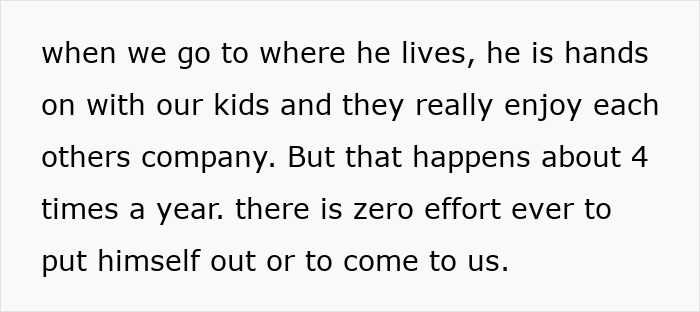 when we go to where he lives, he is hands on with our kids and they really enjoy each others company. But that happens about 4 times a year. there is zero effort ever to put himself out or to come to us.